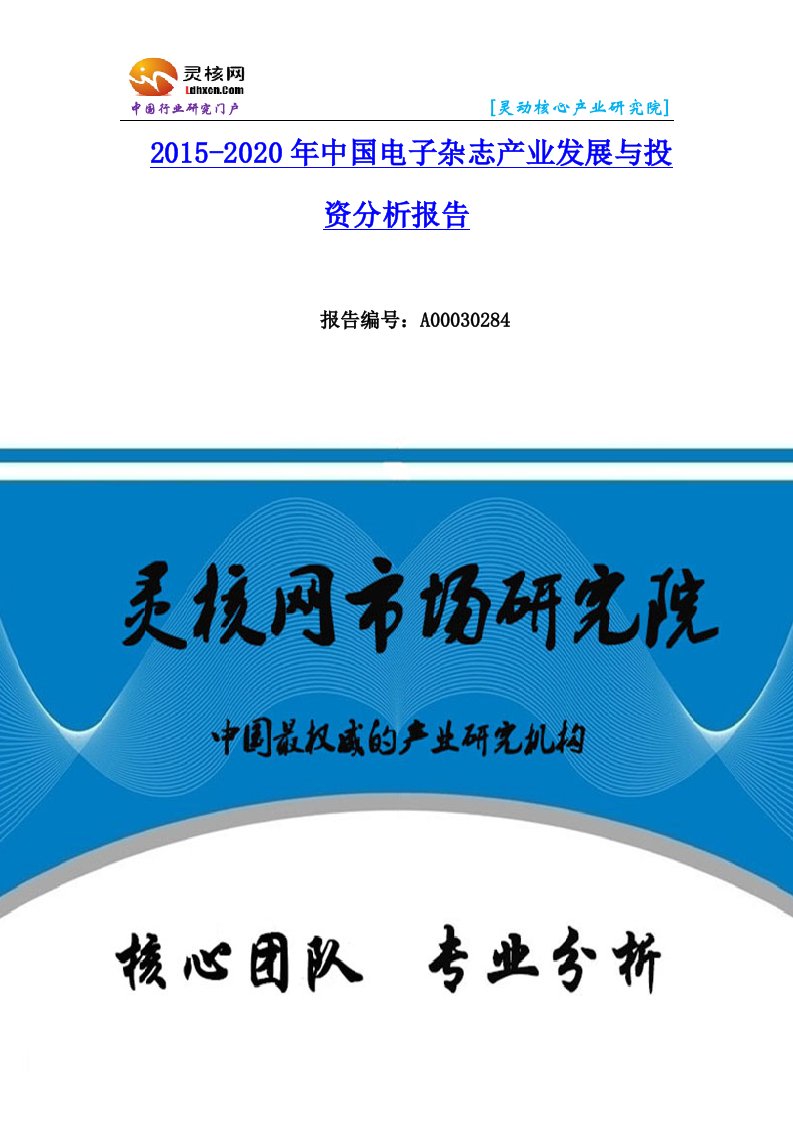 灵核网
Ldhxcn.Com
中国行业研究门户

[灵动核心产业研究院]

2015-2020年中国电子杂志产业发展与投资分析报告

报告编号：A00030284

灵核网市场研究院

中国最权威的产业研究机构

核心团队 专业分析